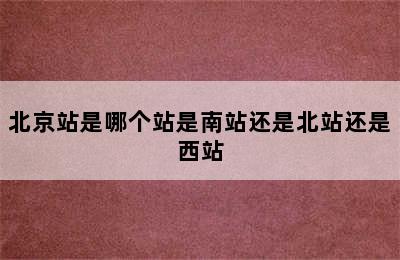 北京站是哪个站是南站还是北站还是西站